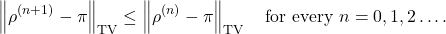 $\left\|\rho^{(n+1)} - \pi\right\|_{\mathrm{TV}} \leq \left\|\rho^{(n)} - \pi\right\|_{\mathrm{TV}}$ for every $n = 0, 1, 2 \ldots.$